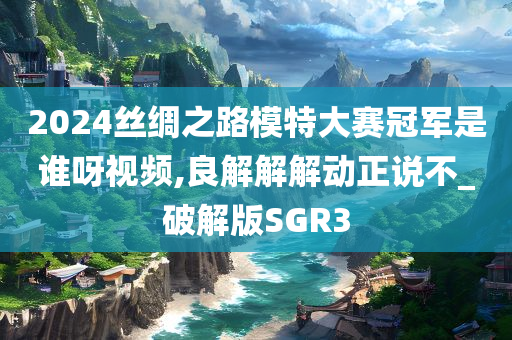 2024丝绸之路模特大赛冠军是谁呀视频,良解解解动正说不_破解版SGR3